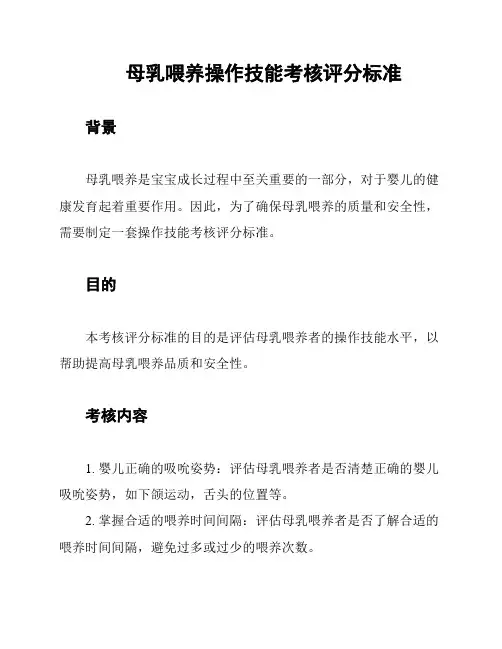 母乳喂养操作技能考核评分标准

背景

母乳喂养是宝宝成长过程中至关重要的一部分，对于婴儿的健康发育起着重要作用。因此，为了确保母乳喂养的质量和安全性，需要制定一套操作技能考核评分标准。

目的

本考核评分标准的目的是评估母乳喂养者的操作技能水平，以帮助提高母乳喂养品质和安全性。

考核内容

1. 婴儿正确的吸吮姿势：评估母乳喂养者是否清楚正确的婴儿吸吮姿势，如下颌运动，舌头的位置等。
2. 掌握合适的喂养时间间隔：评估母乳喂养者是否了解合适的喂养时间间隔，避免过多或过少的喂养次数。